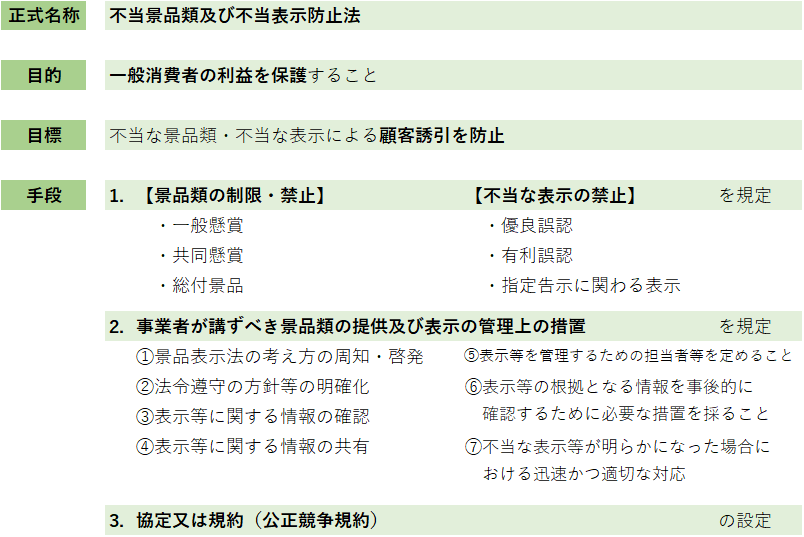 正式名称　不当景品類及び不当表示防止法

目的　一般消費者の利益を保護すること

目標　不当な景品類・不当な表示による顧客誘引を防止

手段

1.　【景品類の制限・禁止】　【不当な表示の禁止】　を規定

・一般懸賞
・共同懸賞
・総付景品

・優良誤認
・有利誤認
・指定告示に関わる表示

2.　事業者が講ずべき景品類の提供及び表示の管理上の措置　を規定

①景品表示法の考え方の周知・啓発
②法令遵守の方針等の明確化
③表示等に関する情報の確認
④表示等に関する情報の共有

⑤表示等を管理するための担当者等を定めること
⑥表示等の根拠となる情報を事後的に確認するために必要な措置を採ること
⑦不当な表示等が明らかになった場合における迅速かつ適切な対応

3.　協定又は規約（公正競争規約）　の設定